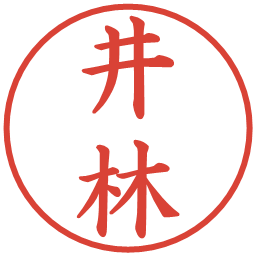 井林